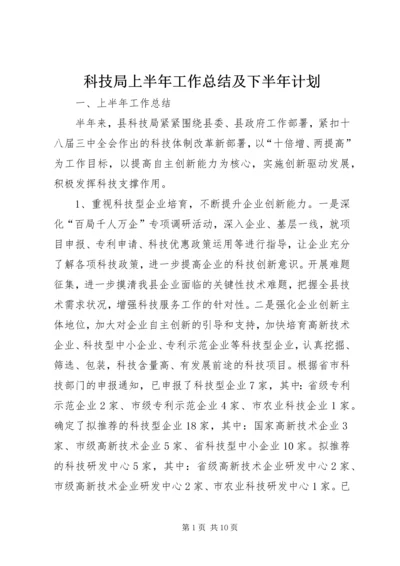 科技局上半年工作总结及下半年计划

一、上半年工作总结

半年来，县科技局紧紧围绕县委、县政府工作部署，紧扣十八届三中全会作出的科技体制改革新部署，以“十倍增、两提高”为工作目标，以提高自主创新能力为核心，实施创新驱动发展，积极发挥科技支撑作用。

1、重视科技型企业培育，不断提升企业创新能力。一是深化“百局千人万企”专项调研活动，深入企业、基层一线，就项目申报、专利申请、科技优惠政策运用等进行指导，让企业充分了解各项科技政策，进一步提高企业的科技创新意识。开展难题征集，进一步摸清我县企业面临的关键性技术难题，把握全县技术需求状况，增强科技服务工作的针对性。二是强化企业创新主体地位，加大对企业自主创新的引导和支持，加快培育高新技术企业、科技型中小企业、专利示范企业等科技型企业，认真挖掘、筛选、包装，科技含量高、有发展前途的科技项目。根据省市科技部门的申报通知，已申报了科技型企业7家，其中：省级专利示范企业2家、市级专利示范企业4家、市农业科技企业1家。确定了拟推荐的科技型企业18家，其中：国家高新技术企业3家、市级高新技术企业5家、省科技型中小企业10家。拟推荐的科技研发中心5家，其中：省级高新技术企业研发中心2家、市级高新技术企业研发中心2家、市农业科技研发中心1家。已

第1页 共10页